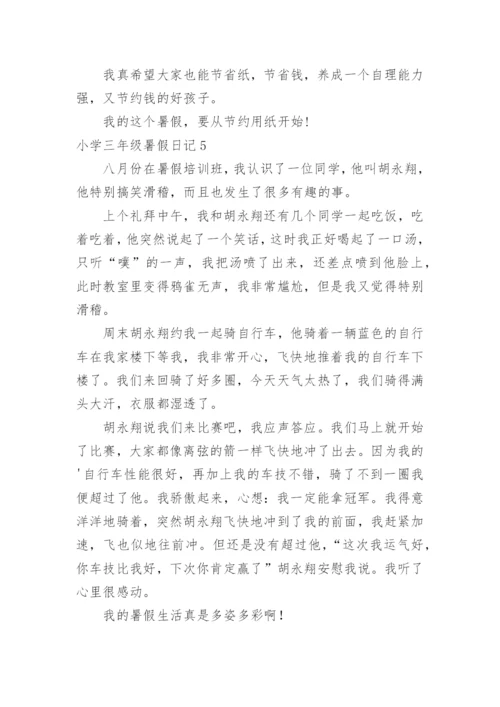 我真希望大家也能节省纸，节省钱，养成一个自理能力强，又节约钱的好孩子。

我的这个暑假，要从节约用纸开始！

小学三年级暑假日记5

八月份在暑假培训班，我认识了一位同学，他叫胡永翔，他特别搞笑滑稽，而且也发生了很多有趣的事。

上个礼拜中午，我和胡永翔还有几个同学一起吃饭，吃着吃着，他突然说起了一个笑话，这时我正好喝起了一口汤，只听“噗”的一声，我把汤喷了出来，还差点喷到他脸上，此时教室里变得鸦雀无声，我非常尴尬，但是我又觉得特别滑稽。

周末胡永翔约我一起骑自行车，他骑着一辆蓝色的自行车在我家楼下等我，我非常开心，飞快地推着我的自行车下楼了。我们来回骑了好多圈，今天天气太热了，我们骑得满头大汗，衣服都湿透了。

胡永翔说我们来比赛吧，我应声答应。我们马上就开始了比赛，大家都像离弦的箭一样飞快地冲了出去。因为我的'自行车性能很好，再加上我的车技不错，骑了不到一圈我便超过了他。我骄傲起来，心想：我一定能拿冠军。我得意洋洋地骑着，突然胡永翔飞快地冲到了我的前面，我赶紧加速，飞也似地往前冲。但还是没有超过他，“这次我运气好，你车技比我好，下次你肯定赢了”胡永翔安慰我说。我听了心里很感动。

我的暑假生活真是多姿多彩啊！